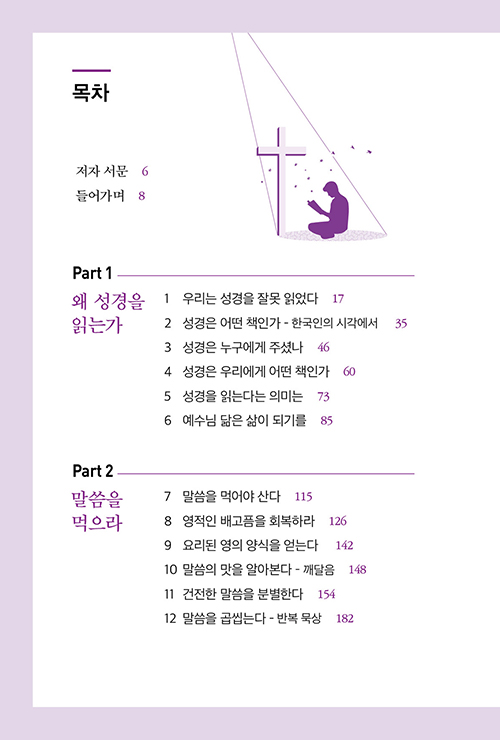 목차

저자 서문 6
들어가며 8

Part 1

왜 성경을 읽는가

1 우리는 성경을 잘못 읽었다 17
2 성경은 어떤 책인가 - 한국인의 시각에서 35
3 성경은 누구에게 주셨나 46
4 성경은 우리에게 어떤 책인가 60
5 성경을 읽는다는 의미는 73
6 예수님 닮은 삶이 되기를 85

Part 2

말씀을 먹으라

7 말씀을 먹어야 산다 115
8 영적인 배고픔을 회복하라 126
9 요리된 영의 양식을 얻는다 142
10 말씀의 맛을 알아본다 - 깨달음 148
11 건전한 말씀을 분별한다 154
12 말씀을 곱씹는다 - 반복 묵상 182